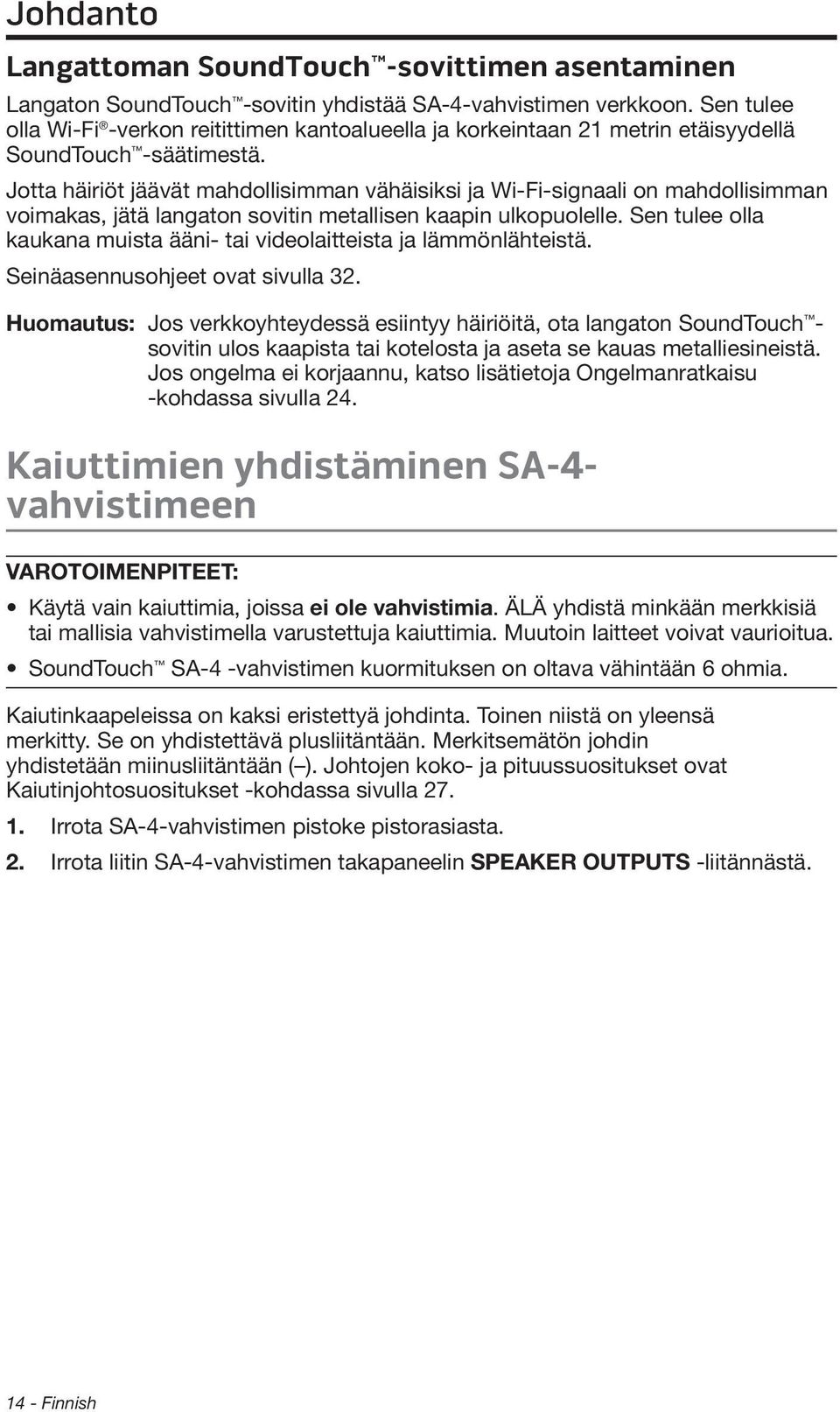 Johdanto

Langattoman SoundTouch™-sovittimen asentaminen

Langaton SoundTouch™-sovitin yhdistää SA-4-vahvistimen verkkoon. Sen tulee olla Wi-Fi®-verkon reitittimen kantoalueella ja korkeintaan 21 metrin etäisyydellä SoundTouch™-säätimestä.

Jotta häiriöt jäävät mahdollisimman vähäisiksi ja Wi-Fi-signaali on mahdollisimman voimakas, jätä langaton sovitin metallisen kaapin ulkopuolelle. Sen tulee olla kaukana muista ääni- tai videolaitteista ja lämmönlähteistä.

Seinäasennusohjeet ovat sivulla 32.

Huomautus: Jos verkkoyhteydessä esiintyy häiriöitä, ota langaton SoundTouch™-sovitin ulos kaapista tai kotelosta ja aseta se kauas metalliesineistä. Jos ongelma ei korjaannu, katso lisätietoja Ongelmanratkaisu -kohdassa sivulla 24.

Kaiuttimien yhdistäminen SA-4-vahvistimeen

VAROTOIMENPITEET:

• Käytä vain kaiuttimia, joissa ei ole vahvistimia. ÄLÄ yhdistä minkään merkkisiä tai mallisia vahvistimella varustettuja kaiuttimia. Muutoin laitteet voivat vaurioitua.

• SoundTouch™ SA-4 -vahvistimen kuormituksen on oltava vähintään 6 ohmia.

Kaiutinkaapeleissa on kaksi eristettyä johdinta. Toinen niistä on yleensä merkitty. Se on yhdistettävä plusliitäntään. Merkitsemätön johdin yhdistetään miinusliitäntään (–). Johtojen koko- ja pituussuositukset ovat Kaiutinjohtosuositukset -kohdassa sivulla 27.

1. Irrota SA-4-vahvistimen pistoke pistorasiasta.

2. Irrota liitin SA-4-vahvistimen takapaneelin SPEAKER OUTPUTS -liitännästä.

14 - Finnish